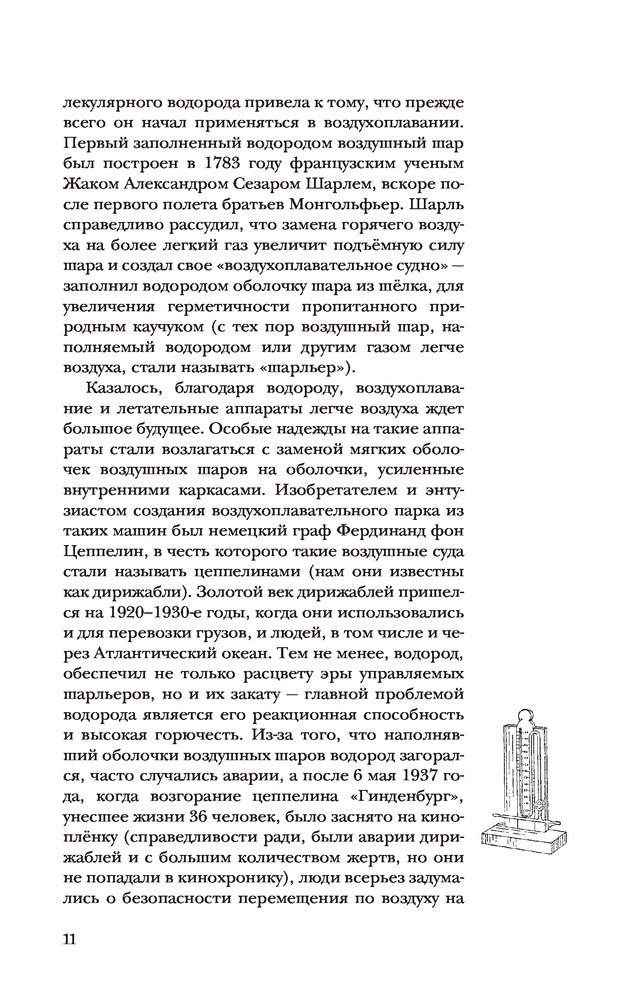 лекулярного водорода привела к тому, что прежде всего он начал применяться в воздухоплавании. Первый заполненный водородом воздушный шар был построен в 1783 году французским ученым Жаком Александром Сезаром Шарлем, вскоре после первого полета братьев Монгольфьер. Шарль справедливо рассудил, что замена горячего воздуха на более легкий газ увеличит подъёмную силу шара и создал свое «воздухоплавательное судно» — заполнил водородом оболочку шара из шёлка, для увеличения герметичности пропитанного природным каучуком (с тех пор воздушный шар, наполняемый водородом или другим газом легче воздуха, стали называть «шарльер»).

Казалось, благодаря водороду, воздухоплавание и летательные аппараты легче воздуха ждет большое будущее. Особые надежды на такие аппараты стали возлагаться с заменой мягких оболочек воздушных шаров на оболочки, усиленные внутренними каркасами. Изобретателем и энтузиастом создания воздухоплавательного парка из таких машин был немецкий граф Фердинанд фон Цеппелин, в честь которого такие воздушные суда стали называть цеппелинами (нам они известны как дирижабли). Золотой век дирижаблей пришелся на 1920–1930-е годы, когда они использовались и для перевозки грузов, и людей, в том числе и через Атлантический океан. Тем не менее, водород, обеспечил не только расцвету эры управляемых шарльеров, но и их закату — главной проблемой водорода является его реакционная способность и высокая горючесть. Из-за того, что наполнявший оболочки воздушных шаров водород загорался, часто случались аварии, а после 6 мая 1937 года, когда возгорание цеппелина «Гинденбург», унесшее жизни 36 человек, было заснято на киноплёнку (справедливости ради, были аварии дирижаблей и с большим количеством жертв, но они не попадали в кинохронику), люди всерьез задумались о безопасности перемещения по воздуху на

11